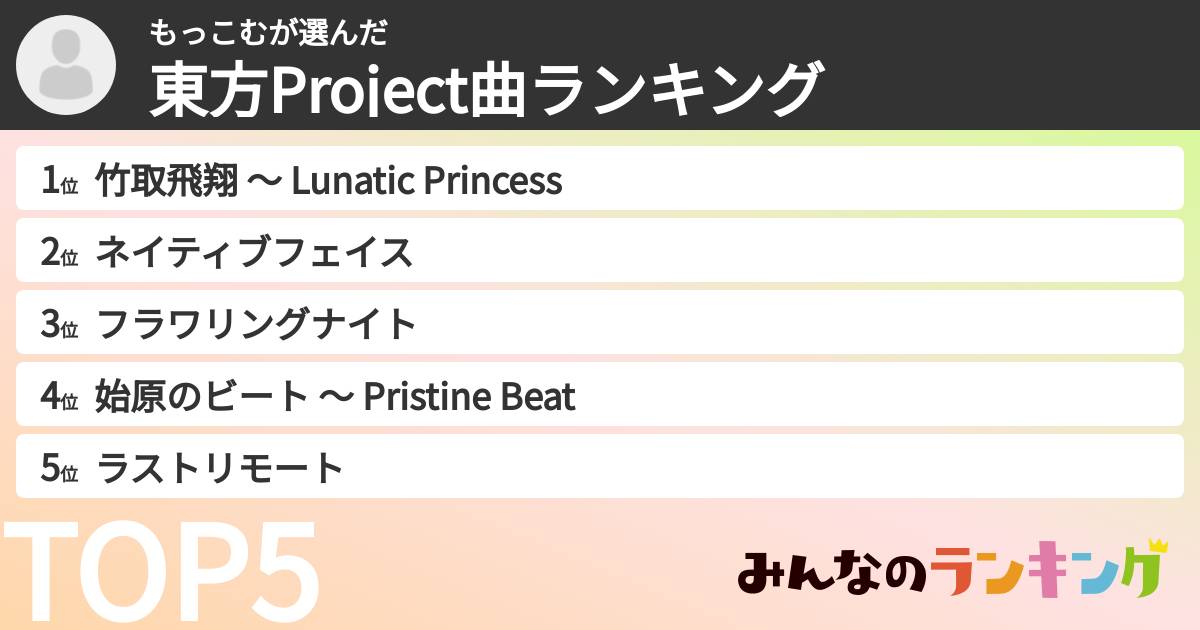 もっこむが選んだ
東方Project曲ランキング

1位 竹取飛翔 〜 Lunatic Princess
2位 ネイティブフェイス
3位 フラワリングナイト
4位 始原のビート 〜 Pristine Beat
5位 ラストリモート

TOP5

みんなのランキング